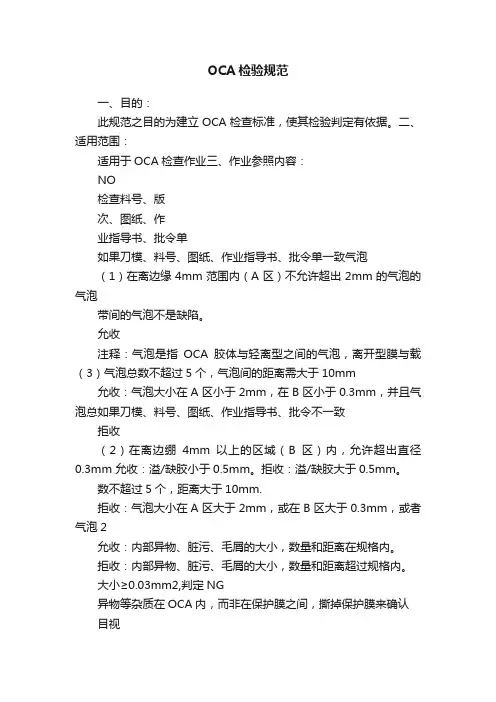 OCA 检验规范

一、目的：

此规范之目的为建立 OCA 检查标准，使其检验判定有依据。二、适用范围：

适用于 OCA 检查作业三、作业参照内容：

NO

检查料号、版

次、图纸、作

业指导书、批令单

如果刀模、料号、图纸、作业指导书、批令单一致气泡

（1）在离边缘 4mm 范围内（A 区）不允许超出 2mm 的气泡的气泡

带间的气泡不是缺陷。

允收

注释：气泡是指 OCA 胶体与轻离型之间的气泡，离开型膜与载（3）气泡总数不超过 5 个，气泡间的距离需大于 10mm

允收：气泡大小在 A 区小于 2mm，在 B 区小于 0.3mm，并且气泡总如果刀模、料号、图纸、作业指导书、批令不一致

拒收

（2）在离边绷 4mm 以上的区域（B 区）内，允许超出直径 0.3mm 允收：溢/缺胶小于 0.5mm。拒收：溢/缺胶大于 0.5mm。

数不超过 5 个，距离大于 10mm.

拒收：气泡大小在 A 区大于 2mm，或在 B 区大于 0.3mm，或者气泡 2

允收：内部异物、脏污、毛屑的大小，数量和距离在规格内。

拒收：内部异物、脏污、毛屑的大小，数量和距离超过规格内。

大小≥0.03mm2,判定 NG

异物等杂质在 OCA 内，而非在保护膜之间，撕掉保护膜来确认

目视